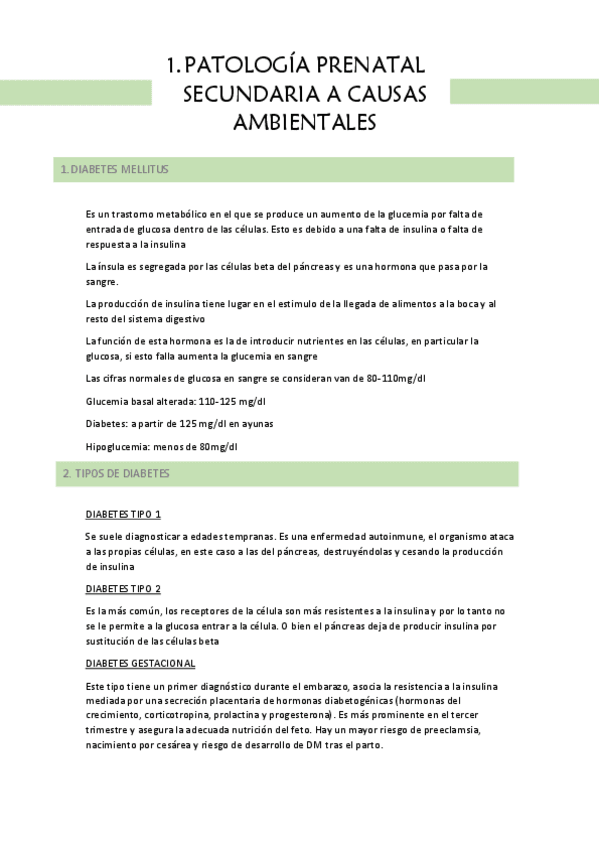 1. PATOLOGÍA PRENATAL SECUNDARIA A CAUSAS AMBIENTALES

1. DIABETES MELLITUS

Es un trastorno metabólico en el que se produce un aumento de la glucemia por falta de entrada de glucosa dentro de las células. Esto es debido a una falta de insulina o falta de respuesta a la insulina

La ínsula es segregada por las células beta del páncreas y es una hormona que pasa por la sangre.

La producción de insulina tiene lugar en el estimulo de la llegada de alimentos a la boca y al resto del sistema digestivo

La función de esta hormona es la de introducir nutrientes en las células, en particular la glucosa, si esto falla aumenta la glucemia en sangre

Las cifras normales de glucosa en sangre se consideran van de 80-110mg/dl

Glucemia basal alterada: 110-125 mg/dl

Diabetes: a partir de 125 mg/dl en ayunas

Hipoglucemia: menos de 80mg/dl

2. TIPOS DE DIABETES

DIABETES TIPO 1

Se suele diagnosticar a edades tempranas. Es una enfermedad autoinmune, el organismo ataca a las propias células, en este caso a las del páncreas, destruyéndolas y cesando la producción de insulina

DIABETES TIPO 2

Es la más común, los receptores de la célula son más resistentes a la insulina y por lo tanto no se le permite a la glucosa entrar a la célula. O bien el páncreas deja de producir insulina por sustitución de las células beta

DIABETES GESTACIONAL

Este tipo tiene un primer diagnóstico durante el embarazo, asocia la resistencia a la insulina mediada por una secreción placentaria de hormonas diabetogénicas (hormonas del crecimiento, corticotropina, prolactina y progesterona). Es más prominente en el tercer trimestre y asegura la adecuada nutrición del feto. Hay un mayor riesgo de preeclamsia, nacimiento por cesárea y riesgo de desarrollo de DM tras el parto.